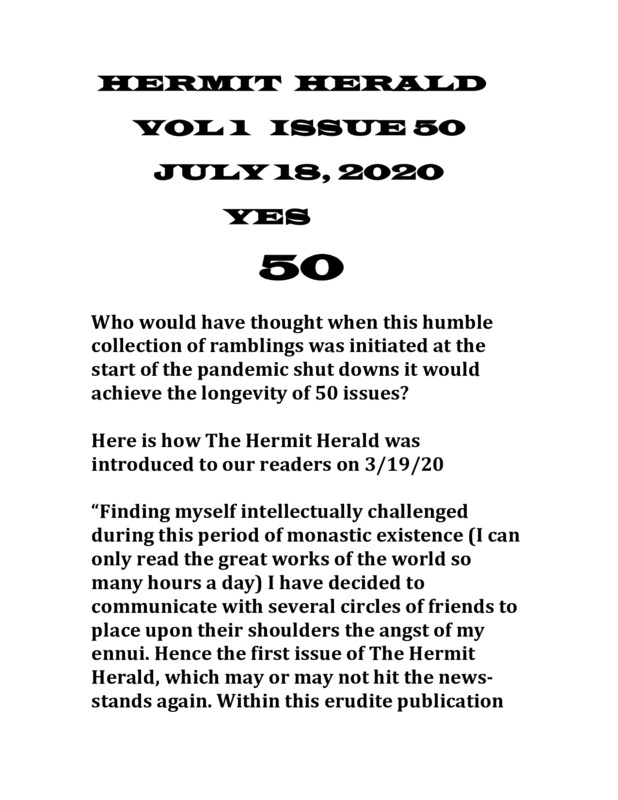 HERMIT HERALD

VOL 1 ISSUE 50

JULY 18, 2020

YES

50

Who would have thought when this humble collection of ramblings was initiated at the start of the pandemic shut downs it would achieve the longevity of 50 issues?

Here is how The Hermit Herald was introduced to our readers on 3/19/20

“Finding myself intellectually challenged during this period of monastic existence (I can only read the great works of the world so many hours a day) I have decided to communicate with several circles of friends to place upon their shoulders the angst of my ennui. Hence the first issue of The Hermit Herald, which may or may not hit the newsstands again. Within this erudite publication